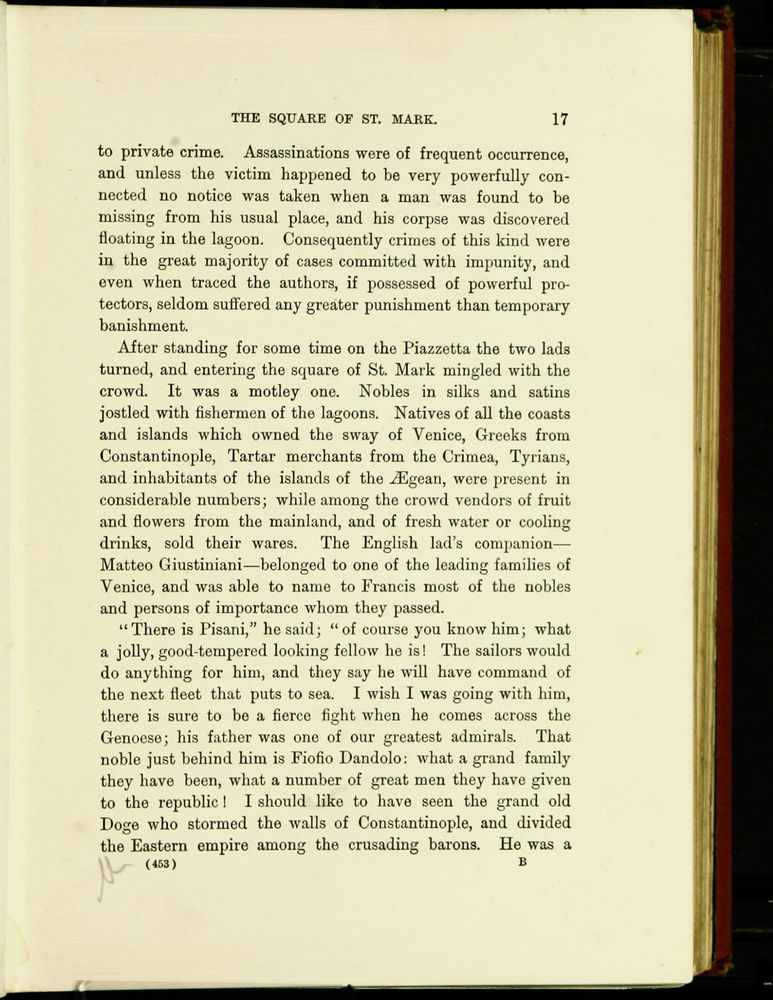 THE SQUARE OF ST. MARK. 17

to private crime. Assassinations were of frequent occurrence, and unless the victim happened to be very powerfully connected no notice was taken when a man was found to be missing from his usual place, and his corpse was discovered floating in the lagoon. Consequently crimes of this kind were in the great majority of cases committed with impunity, and even when traced the authors, if possessed of powerful protectors, seldom suffered any greater punishment than temporary banishment.

After standing for some time on the Piazzetta the two lads turned, and entering the square of St. Mark mingled with the crowd. It was a motley one. Nobles in silks and satins jostled with fishermen of the lagoons. Natives of all the coasts and islands which owned the sway of Venice, Greeks from Constantinople, Tartar merchants from the Crimea, Tyrians, and inhabitants of the islands of the Ægean, were present in considerable numbers; while among the crowd vendors of fruit and flowers from the mainland, and of fresh water or cooling drinks, sold their wares. The English lad's companion—Matteo Giustiniani—belonged to one of the leading families of Venice, and was able to name to Francis most of the nobles and persons of importance whom they passed.

"There is Pisani," he said; "of course you know him; what a jolly, good-tempered looking fellow he is! The sailors would do anything for him, and they say he will have command of the next fleet that puts to sea. I wish I was going with him, there is sure to be a fierce fight when he comes across the Genoese; his father was one of our greatest admirals. That noble just behind him is Fiofio Dandolo: what a grand family they have been, what a number of great men they have given to the republic! I should like to have seen the grand old Doge who stormed the walls of Constantinople, and divided the Eastern empire among the crusading barons. He was a

(453) B